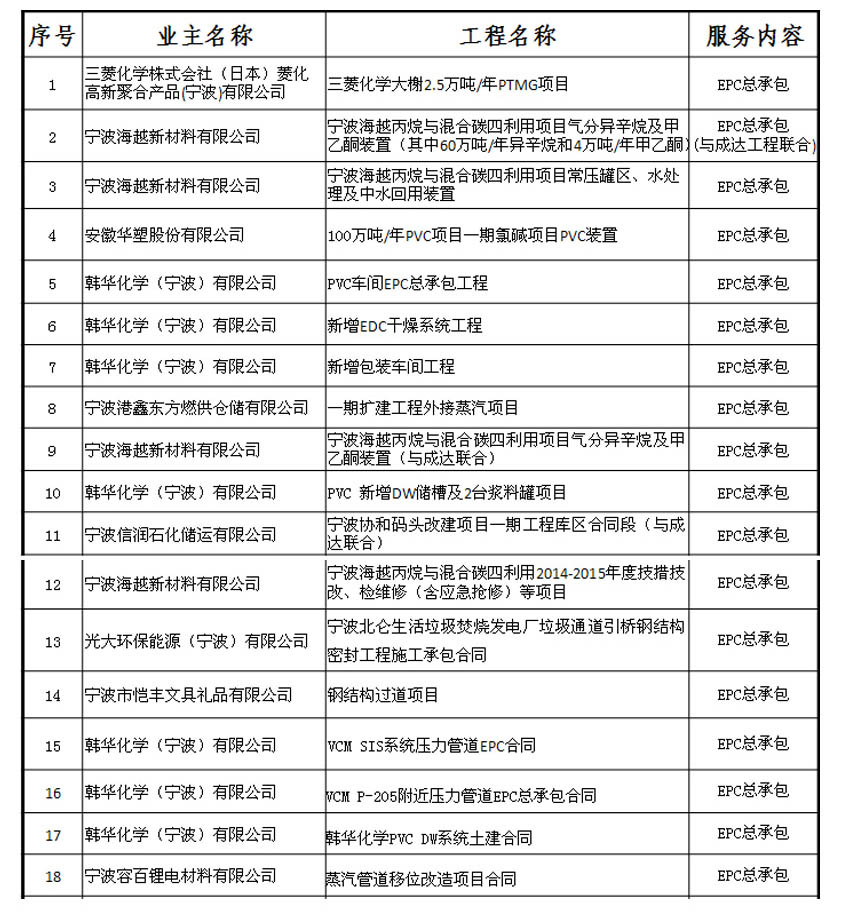 | 序号 | 业主名称 | 工程名称 | 服务内容 |
|---|---|---|---|
| 1 | 三菱化学株式会社（日本）菱化高新聚合产品(宁波)有限公司 | 三菱化学大榭2.5万吨/年PTMG项目 | EPC总承包 |
| 2 | 宁波海越新材料有限公司 | 宁波海越丙烷与混合碳四利用项目气分异辛烷及甲乙酮装置（其中60万吨/年异辛烷和4万吨/年甲乙酮） | EPC总承包（与成达工程联合） |
| 3 | 宁波海越新材料有限公司 | 宁波海越丙烷与混合碳四利用项目常压罐区、水处理及中水回用装置 | EPC总承包 |
| 4 | 安徽华塑股份有限公司 | 100万吨/年PVC项目一期氯碱项目PVC装置 | EPC总承包 |
| 5 | 韩华化学（宁波）有限公司 | PVC车间EPC总承包工程 | EPC总承包 |
| 6 | 韩华化学（宁波）有限公司 | 新增EDC干燥系统工程 | EPC总承包 |
| 7 | 韩华化学（宁波）有限公司 | 新增包装车间工程 | EPC总承包 |
| 8 | 宁波港鑫东方燃供仓储有限公司 | 一期扩建工程外接蒸汽项目 | EPC总承包 |
| 9 | 宁波海越新材料有限公司 | 宁波海越丙烷与混合碳四利用项目气分异辛烷及甲乙酮装置（与成达联合） | EPC总承包 |
| 10 | 韩华化学（宁波）有限公司 | PVC 新增DW储槽及2台浆料罐项目 | EPC总承包 |
| 11 | 宁波信润石化储运有限公司 | 宁波协和码头改建项目一期工程库区合同段（与成达联合） | EPC总承包 |
| 12 | 宁波海越新材料有限公司 | 宁波海越丙烷与混合碳四利用2014-2015年度技措技改、检维修（含应急抢修）等项目 | EPC总承包 |
| 13 | 光大环保能源（宁波）有限公司 | 宁波北仑生活垃圾焚烧发电厂垃圾通道引桥钢结构密封工程施工承包合同 | EPC总承包 |
| 14 | 宁波市恺丰文具礼品有限公司 | 钢结构过道项目 | EPC总承包 |
| 15 | 韩华化学（宁波）有限公司 | VCM SIS系统压力管道EPC合同 | EPC总承包 |
| 16 | 韩华化学（宁波）有限公司 | VCM P-205附近压力管道EPC总承包合同 | EPC总承包 |
| 17 | 韩华化学（宁波）有限公司 | 韩华化学PVC DW系统土建合同 | EPC总承包 |
| 18 | 宁波容百锂电材料有限公司 | 蒸汽管道移位改造项目合同 | EPC总承包 |